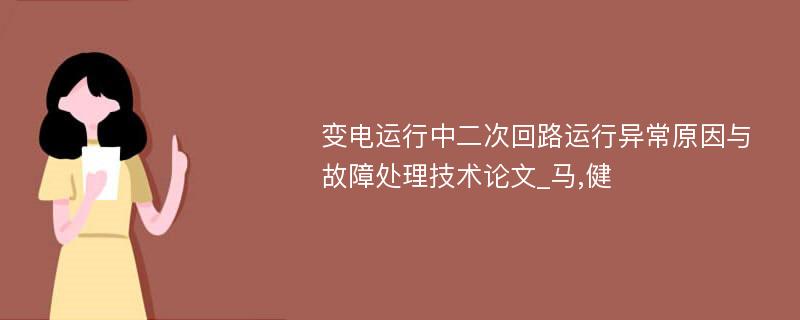 变电运行中二次回路运行异常原因与故障处理技术论文_马,健